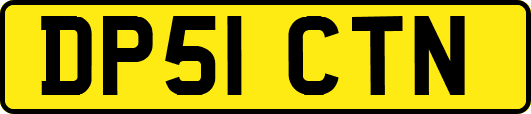 DP51 CTN